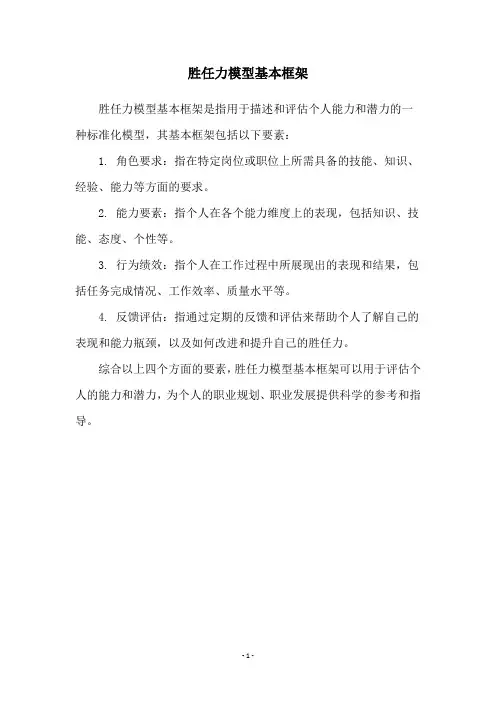 胜任力模型基本框架

胜任力模型基本框架是指用于描述和评估个人能力和潜力的一种标准化模型，其基本框架包括以下要素：

1. 角色要求：指在特定岗位或职位上所需具备的技能、知识、经验、能力等方面的要求。

2. 能力要素：指个人在各个能力维度上的表现，包括知识、技能、态度、个性等。

3. 行为绩效：指个人在工作过程中所展现出的表现和结果，包括任务完成情况、工作效率、质量水平等。

4. 反馈评估：指通过定期的反馈和评估来帮助个人了解自己的表现和能力瓶颈，以及如何改进和提升自己的胜任力。

综合以上四个方面的要素，胜任力模型基本框架可以用于评估个人的能力和潜力，为个人的职业规划、职业发展提供科学的参考和指导。

- 1 -